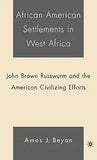 African American Settlements in West Africa

John Brown Russwurm and the American Civilizing Efforts

Amos J. Beyan